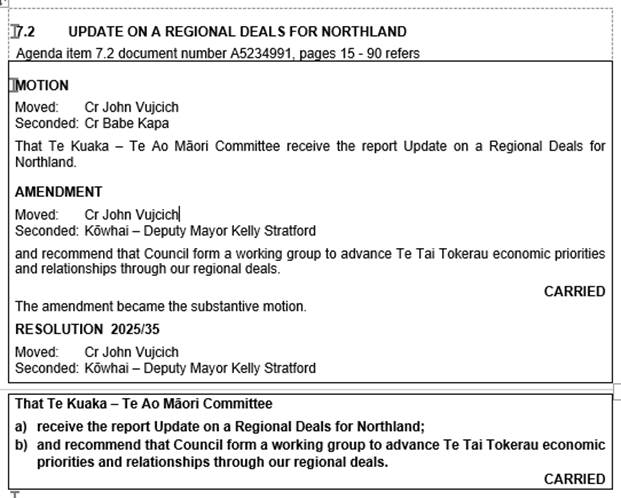 7.2 UPDATE ON A REGIONAL DEALS FOR NORTHLAND

Agenda item 7.2 document number A5234991, pages 15 - 90 refers

MOTION

Moved: Cr John Vujcich
Seconded: Cr Babe Kapa

That Te Kuaka – Te Ao Māori Committee receive the report Update on a Regional Deals for Northland.

AMENDMENT

Moved: Cr John Vujcich
Seconded: Kōwhai – Deputy Mayor Kelly Stratford

and recommend that Council form a working group to advance Te Tai Tokerau economic priorities and relationships through our regional deals.

CARRIED

The amendment became the substantive motion.

RESOLUTION 2025/35

Moved: Cr John Vujcich
Seconded: Kōwhai – Deputy Mayor Kelly Stratford

That Te Kuaka – Te Ao Māori Committee

a) receive the report Update on a Regional Deals for Northland;
b) and recommend that Council form a working group to advance Te Tai Tokerau economic priorities and relationships through our regional deals.

CARRIED